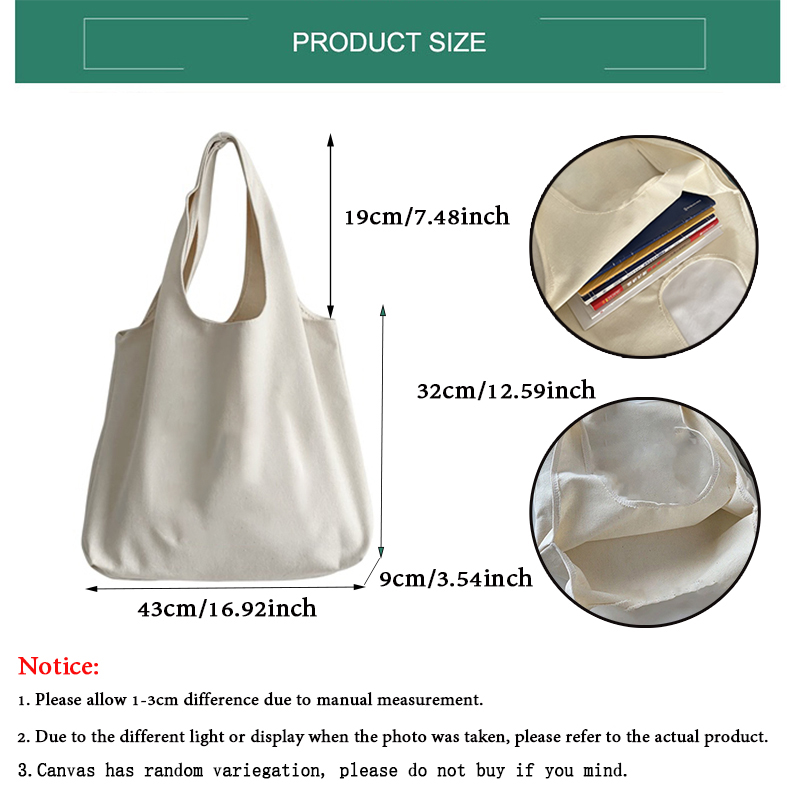 PRODUCT SIZE

19cm/7.48inch

32cm/12.59inch

9cm/3.54inch

43cm/16.92inch

Notice:

1. Please allow 1-3cm difference due to manual measurement.

2. Due to the different light or display when the photo was taken, please refer to the actual product.

3. Canvas has random variegation, please do not buy if you mind.